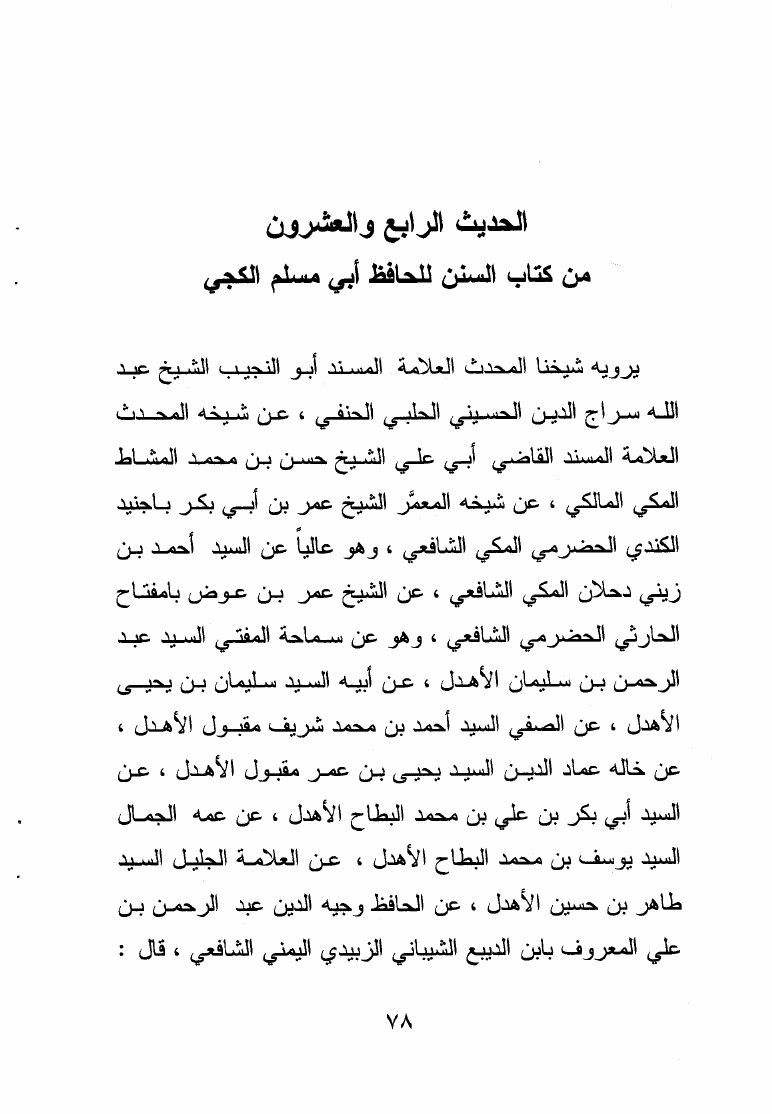 الحديث الرابع والعشرون
من كتاب السنن للحافظ أبي مسلم الكجي

يرويه شيخنا المحدث العلامة المسند أبو النجيب الشيخ عبد الله سراج الدين الحسيني الحلبي الحنفي ، عن شيخه المحدث العلامة المسند القاضي أبي علي الشيخ حسن بن محمد المشاط المكي المالكي ، عن شيخه المعمَّر الشيخ عمر بن أبي بكر باجنيد الكندي الحضرمي المكي الشافعي ، وهو عالياً عن السيد أحمد بن زيني دحلان المكي الشافعي ، عن الشيخ عمر بن عوض بامفتاح الحارثي الحضرمي الشافعي ، وهو عن سماحة المفتي السيد عبد الرحمن بن سليمان الأهدل ، عن أبيه السيد سليمان بن يحيى الأهدل ، عن الصفي السيد أحمد بن محمد شريف مقبول الأهدل ، عن خاله عماد الدين السيد يحيى بن عمر مقبول الأهدل ، عن السيد أبي بكر بن علي بن محمد البطاح الأهدل ، عن عمه الجمال السيد يوسف بن محمد البطاح الأهدل ، عن العلامة الجليل السيد طاهر بن حسين الأهدل ، عن الحافظ وجيه الدين عبد الرحمن بن علي المعروف بابن الديبع الشيباني الزبيدي اليمني الشافعي ، قال :

٧٨